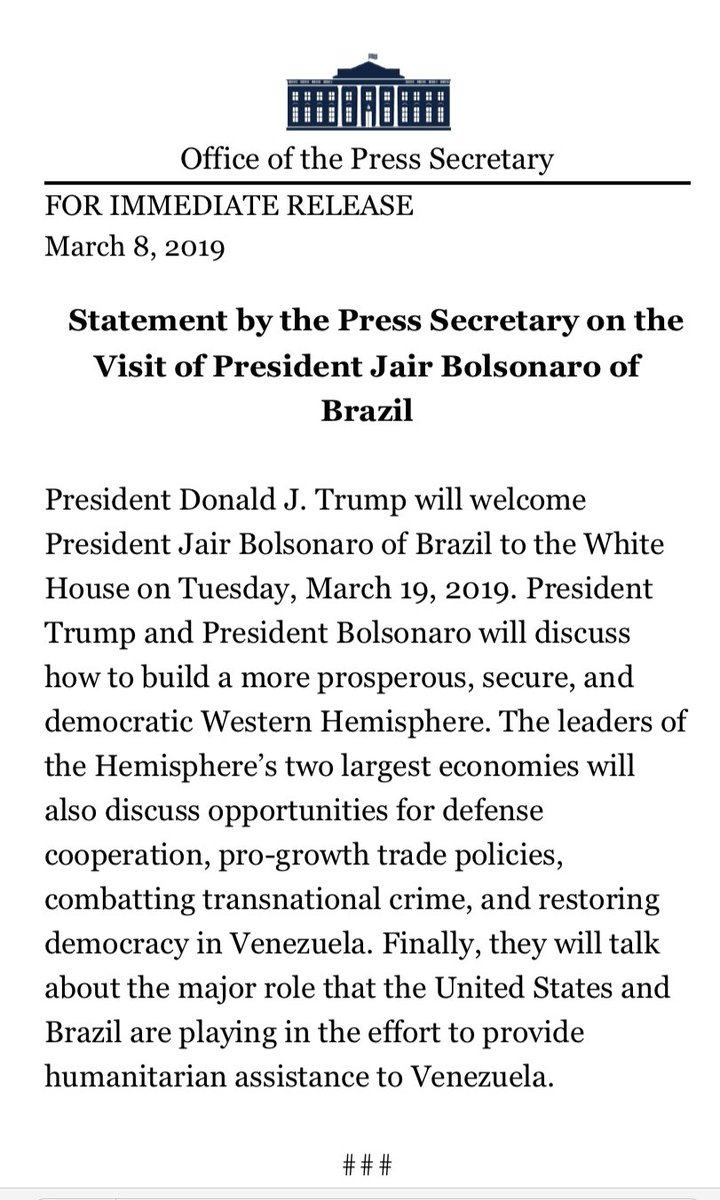 Office of the Press Secretary

FOR IMMEDIATE RELEASE
March 8, 2019

Statement by the Press Secretary on the Visit of President Jair Bolsonaro of Brazil

President Donald J. Trump will welcome President Jair Bolsonaro of Brazil to the White House on Tuesday, March 19, 2019. President Trump and President Bolsonaro will discuss how to build a more prosperous, secure, and democratic Western Hemisphere. The leaders of the Hemisphere's two largest economies will also discuss opportunities for defense cooperation, pro-growth trade policies, combatting transnational crime, and restoring democracy in Venezuela. Finally, they will talk about the major role that the United States and Brazil are playing in the effort to provide humanitarian assistance to Venezuela.

###